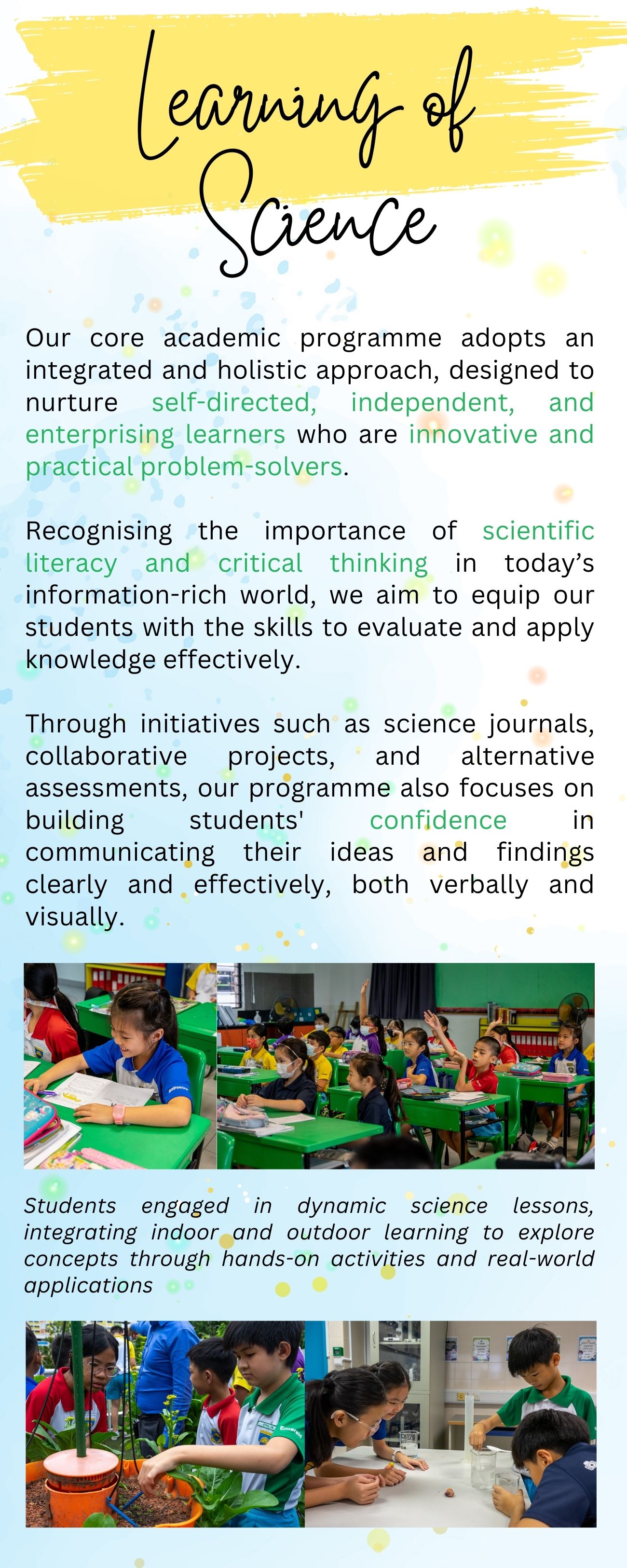 Learning of Science

Our core academic programme adopts an integrated and holistic approach, designed to nurture self-directed, independent, and enterprising learners who are innovative and practical problem-solvers.

Recognising the importance of scientific literacy and critical thinking in today's information-rich world, we aim to equip our students with the skills to evaluate and apply knowledge effectively.

Through initiatives such as science journals, collaborative projects, and alternative assessments, our programme also focuses on building students' confidence in communicating their ideas and findings clearly and effectively, both verbally and visually.

Students engaged in dynamic science lessons, integrating indoor and outdoor learning to explore concepts through hands-on activities and real-world applications